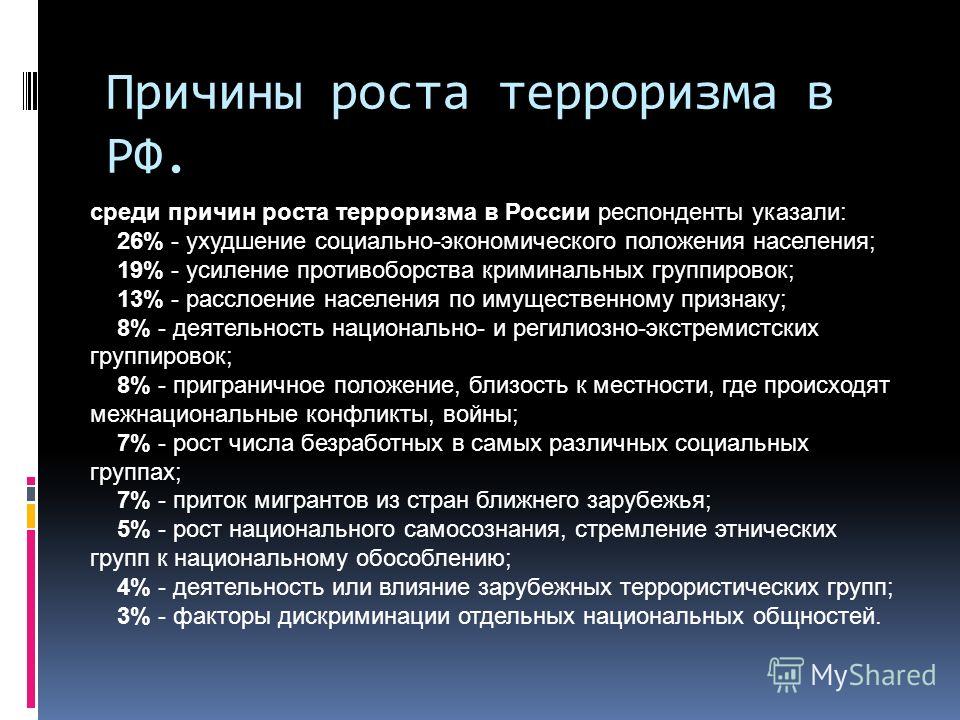 Причины роста терроризма в РФ.

среди причин роста терроризма в России респонденты указали:
26% - ухудшение социально-экономического положения населения;
19% - усиление противоборства криминальных группировок;
13% - расслоение населения по имущественному признаку;
8% - деятельность национально- и регилиозно-экстремистских группировок;
8% - приграничное положение, близость к местности, где происходят межнациональные конфликты, войны;
7% - рост числа безработных в самых различных социальных группах;
7% - приток мигрантов из стран ближнего зарубежья;
5% - рост национального самосознания, стремление этнических групп к национальному обособлению;
4% - деятельность или влияние зарубежных террористических групп;
3% - факторы дискриминации отдельных национальных общностей.

MyShared